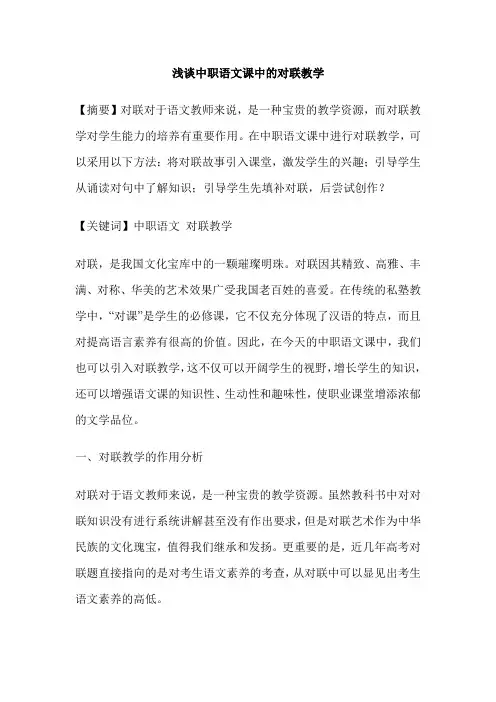 浅谈中职语文课中的对联教学

【摘要】对联对于语文教师来说，是一种宝贵的教学资源，而对联教学对学生能力的培养有重要作用。在中职语文课中进行对联教学，可以采用以下方法：将对联故事引入课堂，激发学生的兴趣；引导学生从诵读对句中了解知识；引导学生先填补对联，后尝试创作？

【关键词】中职语文 对联教学

对联，是我国文化宝库中的一颗璀璨明珠。对联因其精致、高雅、丰满、对称、华美的艺术效果广受我国老百姓的喜爱。在传统的私塾教学中，“对课”是学生的必修课，它不仅充分体现了汉语的特点，而且对提高语言素养有很高的价值。因此，在今天的中职语文课中，我们也可以引入对联教学，这不仅可以开阔学生的视野，增长学生的知识，还可以增强语文课的知识性、生动性和趣味性，使职业课堂增添浓郁的文学品位。

一、对联教学的作用分析

对联对于语文教师来说，是一种宝贵的教学资源。虽然教科书中对对联知识没有进行系统讲解甚至没有作出要求，但是对联艺术作为中华民族的文化瑰宝，值得我们继承和发扬。更重要的是，近几年高考对联题直接指向的是对考生语文素养的考查，从对联中可以显见出考生语文素养的高低。